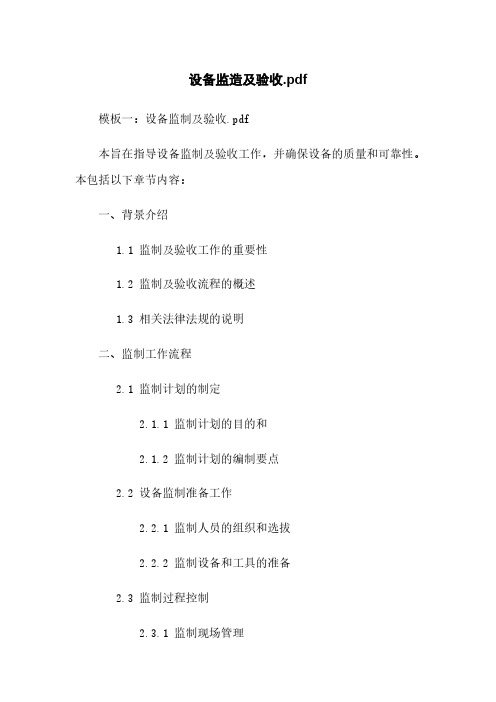 设备监造及验收.pdf

模板一：设备监制及验收.pdf

本旨在指导设备监制及验收工作，并确保设备的质量和可靠性。本包括以下章节内容：

一、背景介绍

1.1 监制及验收工作的重要性

1.2 监制及验收流程的概述

1.3 相关法律法规的说明

二、监制工作流程

2.1 监制计划的制定

2.1.1 监制计划的目的和

2.1.2 监制计划的编制要点

2.2 设备监制准备工作

2.2.1 监制人员的组织和选拔

2.2.2 监制设备和工具的准备

2.3 监制过程控制

2.3.1 监制现场管理